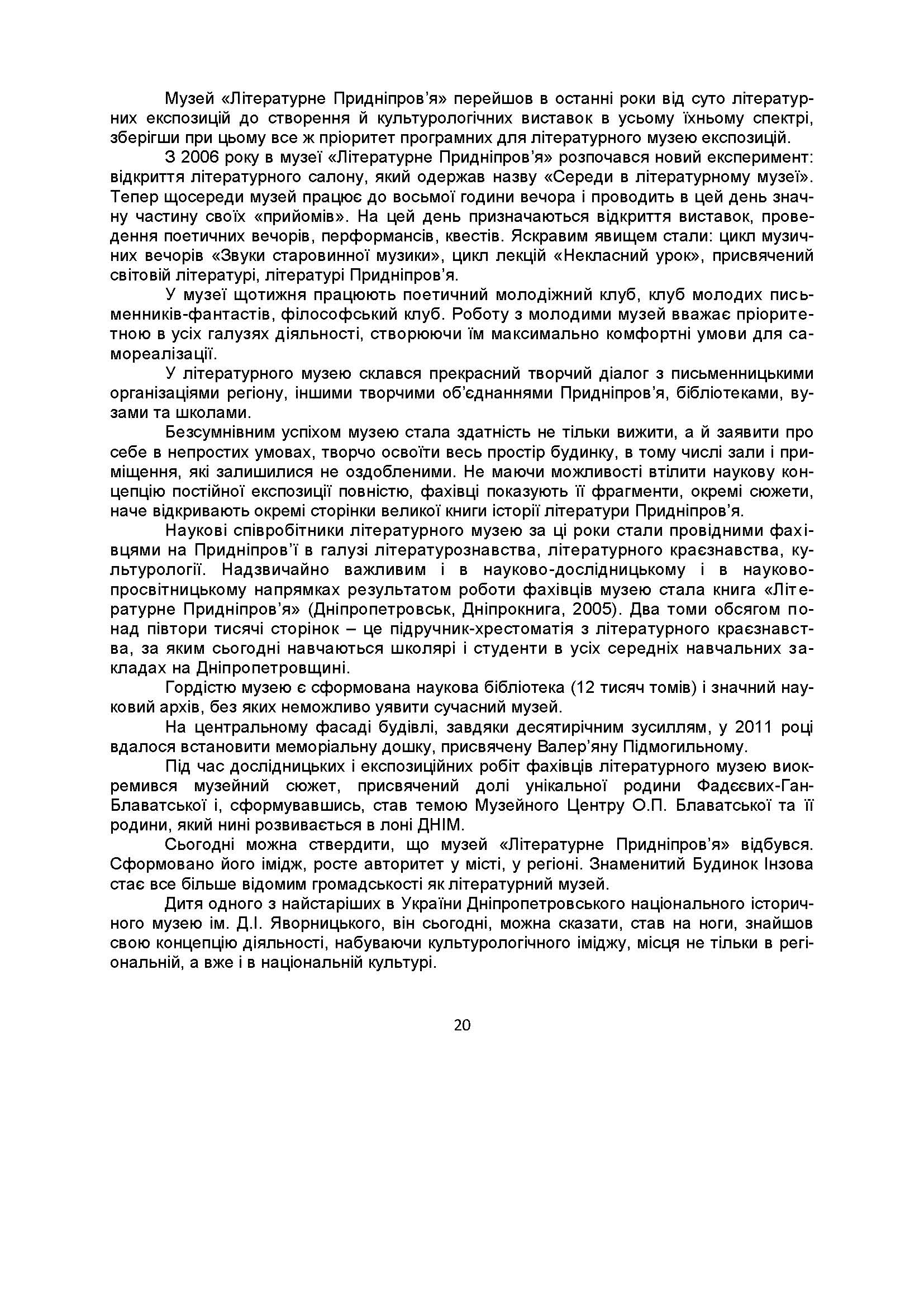 Музей «Літературне Придніпров'я» перейшов в останні роки від суто літературних експозицій до створення й культурологічних виставок в усьому їхньому спектрі, зберігши при цьому все ж пріоритет програмних для літературного музею експозицій.

З 2006 року в музеї «Літературне Придніпров'я» розпочався новий експеримент: відкриття літературного салону, який одержав назву «Середи в літературному музеї». Тепер щосереди музей працює до восьмої години вечора і проводить в цей день значну частину своїх «прийомів». На цей день призначаються відкриття виставок, проведення поетичних вечорів, перформансів, квестів. Яскравим явищем стали: цикл музичних вечорів «Звуки старовинної музики», цикл лекцій «Некласний урок», присвячений світовій літературі, літературі Придніпров'я.

У музеї щотижня працюють поетичний молодіжний клуб, клуб молодих письменників-фантастів, філософський клуб. Роботу з молодими музей вважає пріоритетною в усіх галузях діяльності, створюючи їм максимально комфортні умови для самореалізації.

У літературного музею склався прекрасний творчий діалог з письменницькими організаціями регіону, іншими творчими об'єднаннями Придніпров'я, бібліотеками, вузами та школами.

Безсумнівним успіхом музею стала здатність не тільки вижити, а й заявити про себе в непростих умовах, творчо освоїти весь простір будинку, в тому числі зали і приміщення, які залишилися не оздобленими. Не маючи можливості втілити наукову концепцію постійної експозиції повністю, фахівці показують її фрагменти, окремі сюжети, наче відкривають окремі сторінки великої книги історії літератури Придніпров'я.

Наукові співробітники літературного музею за ці роки стали провідними фахівцями на Придніпров'ї в галузі літературознавства, літературного краєзнавства, культурології. Надзвичайно важливим і в науково-дослідницькому і в науково-просвітницькому напрямках результатом роботи фахівців музею стала книга «Літературне Придніпров'я» (Дніпропетровськ, Дніпрокнига, 2005). Два томи обсягом понад півтори тисячі сторінок – це підручник-хрестоматія з літературного краєзнавства, за яким сьогодні навчаються школярі і студенти в усіх середніх навчальних закладах на Дніпропетровщині.

Гордістю музею є сформована наукова бібліотека (12 тисяч томів) і значний науковий архів, без яких неможливо уявити сучасний музей.

На центральному фасаді будівлі, завдяки десятирічним зусиллям, у 2011 році вдалося встановити меморіальну дошку, присвячену Валер'яну Підмогильному.

Під час дослідницьких і експозиційних робіт фахівців літературного музею виокремився музейний сюжет, присвячений долі унікальної родини Фадєєвих-Ган-Блаватської і, сформувавшись, став темою Музейного Центру О.П. Блаватської та її родини, який нині розвивається в лоні ДНІМ.

Сьогодні можна ствердити, що музей «Літературне Придніпров'я» відбувся. Сформовано його імідж, росте авторитет у місті, у регіоні. Знаменитий Будинок Інзова стає все більше відомим громадськості як літературний музей.

Дитя одного з найстаріших в України Дніпропетровського національного історичного музею ім. Д.І. Яворницького, він сьогодні, можна сказати, став на ноги, знайшов свою концепцію діяльності, набуваючи культурологічного іміджу, місця не тільки в регіональній, а вже і в національній культурі.

20